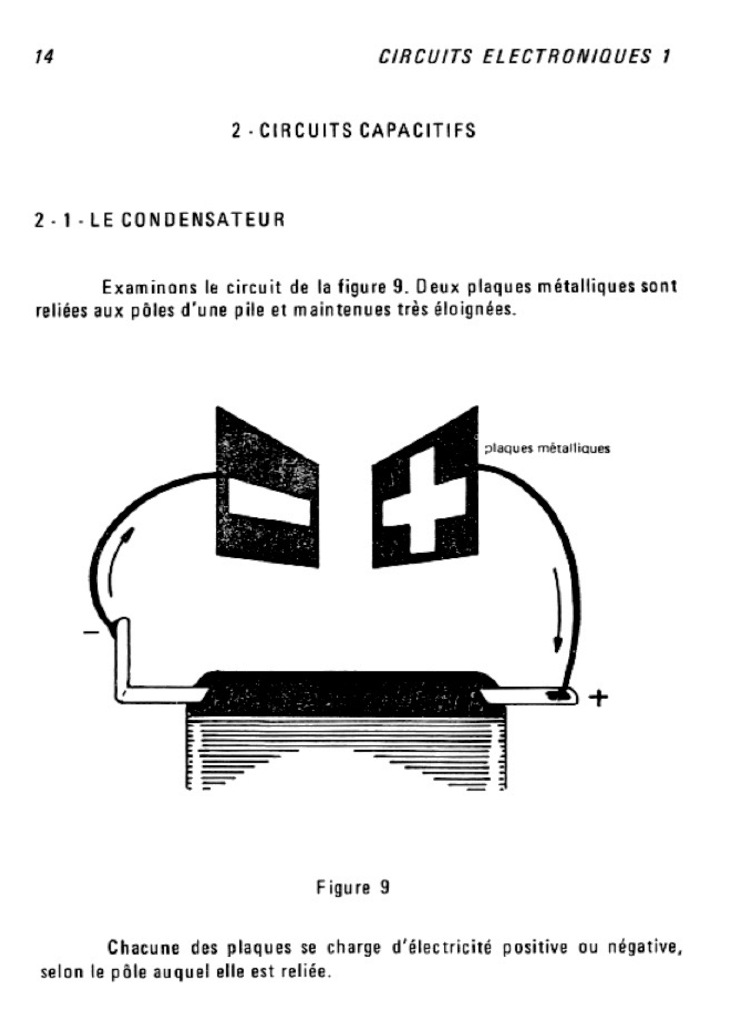 14 CIRCUITS ELECTRONIQUES 1

2 - CIRCUITS CAPACITIFS

2 - 1 - LE CONDENSATEUR

Examinons le circuit de la figure 9. Deux plaques métalliques sont reliées aux pôles d'une pile et maintenues très éloignées.

plaques métalliques

−

+

Figure 9

Chacune des plaques se charge d'électricité positive ou négative, selon le pôle auquel elle est reliée.